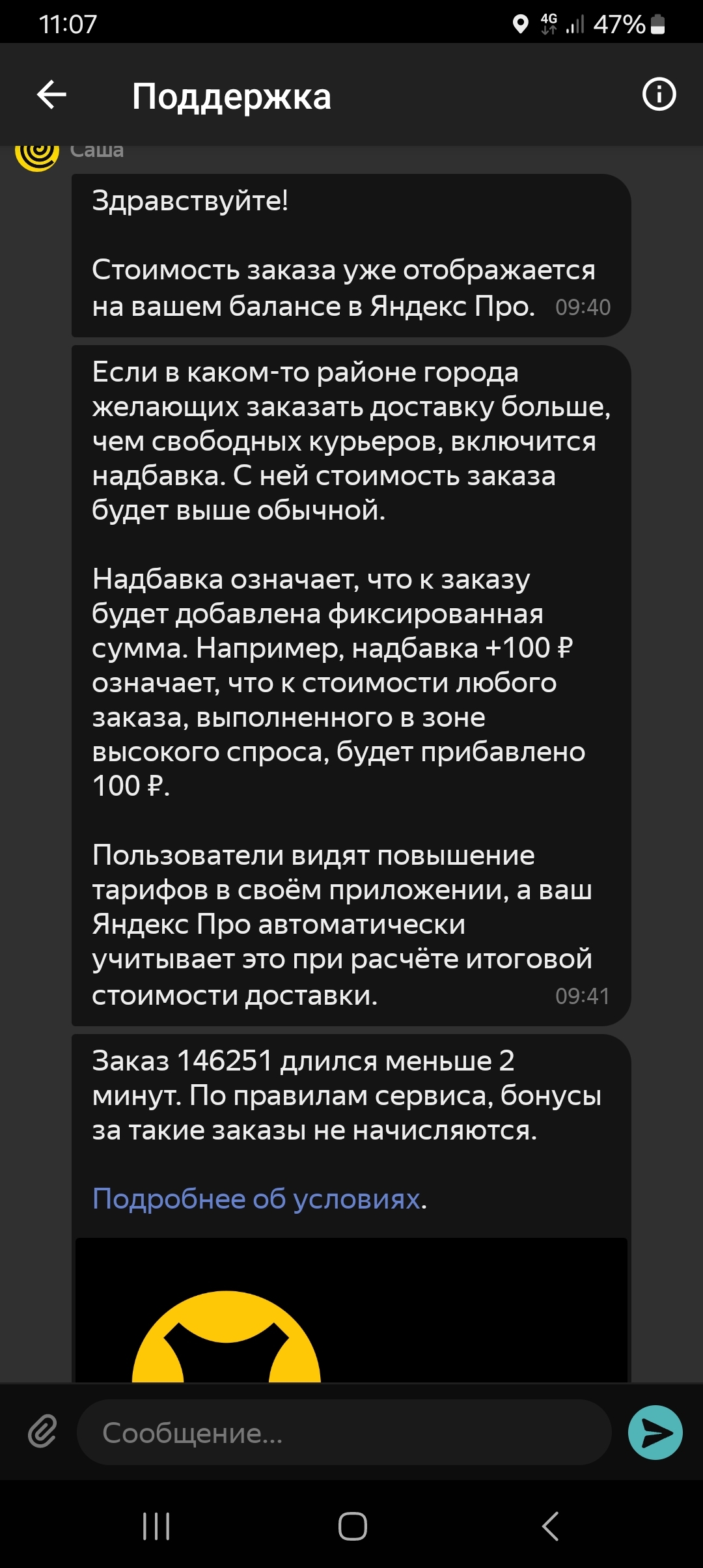 11:07 4G 47%

Поддержка

Саша

Здравствуйте!

Стоимость заказа уже отображается на вашем балансе в Яндекс Про. 09:40

Если в каком-то районе города желающих заказать доставку больше, чем свободных курьеров, включится надбавка. С ней стоимость заказа будет выше обычной.

Надбавка означает, что к заказу будет добавлена фиксированная сумма. Например, надбавка +100 ₽ означает, что к стоимости любого заказа, выполненного в зоне высокого спроса, будет прибавлено 100 ₽.

Пользователи видят повышение тарифов в своём приложении, а ваш Яндекс Про автоматически учитывает это при расчёте итоговой стоимости доставки. 09:41

Заказ 146251 длился меньше 2 минут. По правилам сервиса, бонусы за такие заказы не начисляются.

Подробнее об условиях.

Сообщение...